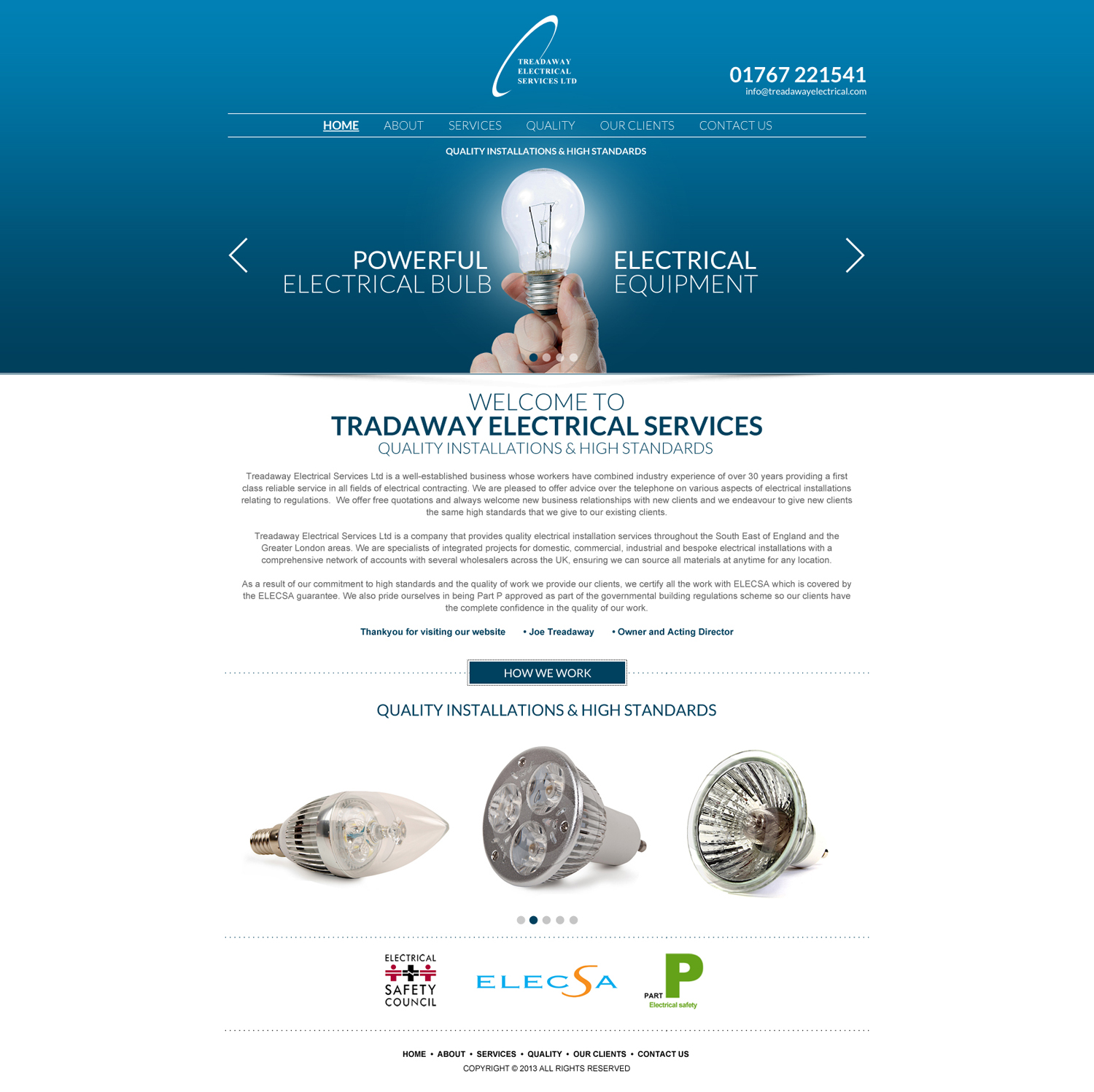 TREADAWAY
ELECTRICAL
SERVICES LTD

01767 221541
info@treadawayelectrical.com

HOME ABOUT SERVICES QUALITY OUR CLIENTS CONTACT US

QUALITY INSTALLATIONS & HIGH STANDARDS

POWERFUL
ELECTRICAL BULB

ELECTRICAL
EQUIPMENT

WELCOME TO
TRADAWAY ELECTRICAL SERVICES
QUALITY INSTALLATIONS & HIGH STANDARDS

Treadaway Electrical Services Ltd is a well-established business whose workers have combined industry experience of over 30 years providing a first class reliable service in all fields of electrical contracting. We are pleased to offer advice over the telephone on various aspects of electrical installations relating to regulations. We offer free quotations and always welcome new business relationships with new clients and we endeavour to give new clients the same high standards that we give to our existing clients.

Treadaway Electrical Services Ltd is a company that provides quality electrical installation services throughout the South East of England and the Greater London areas. We are specialists of integrated projects for domestic, commercial, industrial and bespoke electrical installations with a comprehensive network of accounts with several wholesalers across the UK, ensuring we can source all materials at anytime for any location.

As a result of our commitment to high standards and the quality of work we provide our clients, we certify all the work with ELECSA which is covered by the ELECSA guarantee. We also pride ourselves in being Part P approved as part of the governmental building regulations scheme so our clients have the complete confidence in the quality of our work.

Thankyou for visiting our website • Joe Treadaway • Owner and Acting Director

HOW WE WORK

QUALITY INSTALLATIONS & HIGH STANDARDS

ELECTRICAL
SAFETY
COUNCIL

ELECSA

PART P
Electrical safety

HOME • ABOUT • SERVICES • QUALITY • OUR CLIENTS • CONTACT US
COPYRIGHT © 2013 ALL RIGHTS RESERVED